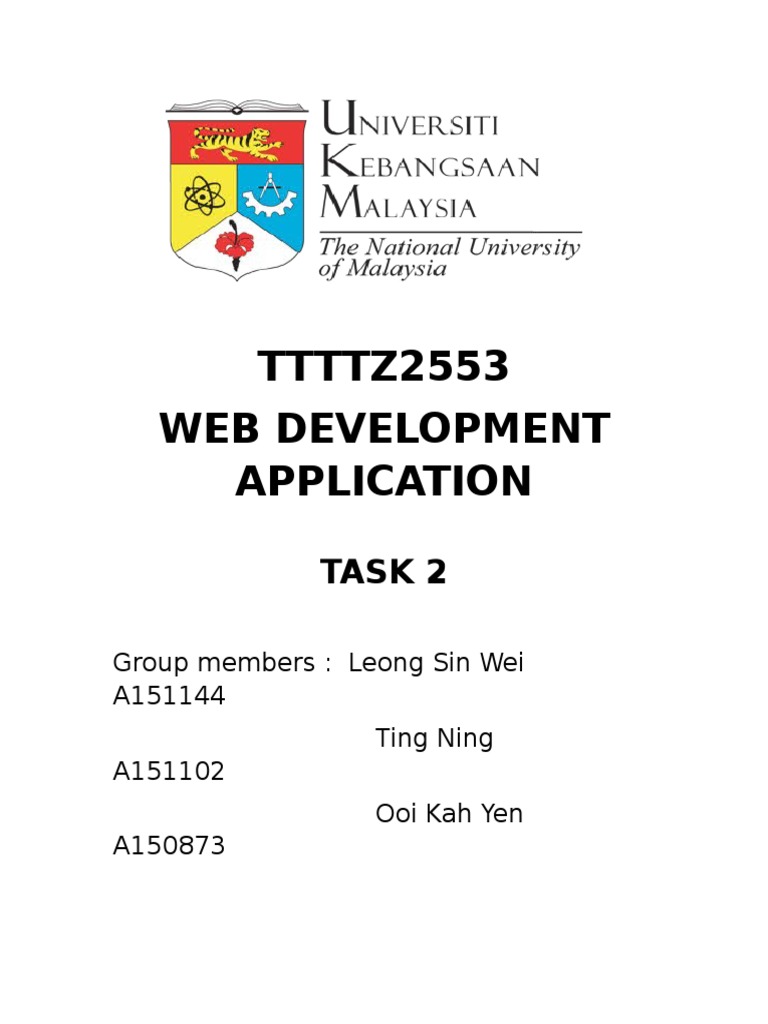 UNIVERSITI
KEBANGSAAN
MALAYSIA
The National University
of Malaysia

TTTTZ2553

WEB DEVELOPMENT
APPLICATION

TASK 2

Group members : Leong Sin Wei
A151144
Ting Ning
A151102
Ooi Kah Yen
A150873